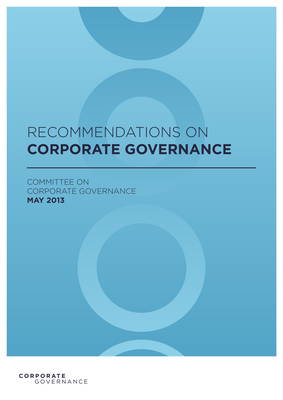 RECOMMENDATIONS ON
CORPORATE GOVERNANCE

COMMITTEE ON
CORPORATE GOVERNANCE
MAY 2013

CORPORATE
GOVERNANCE